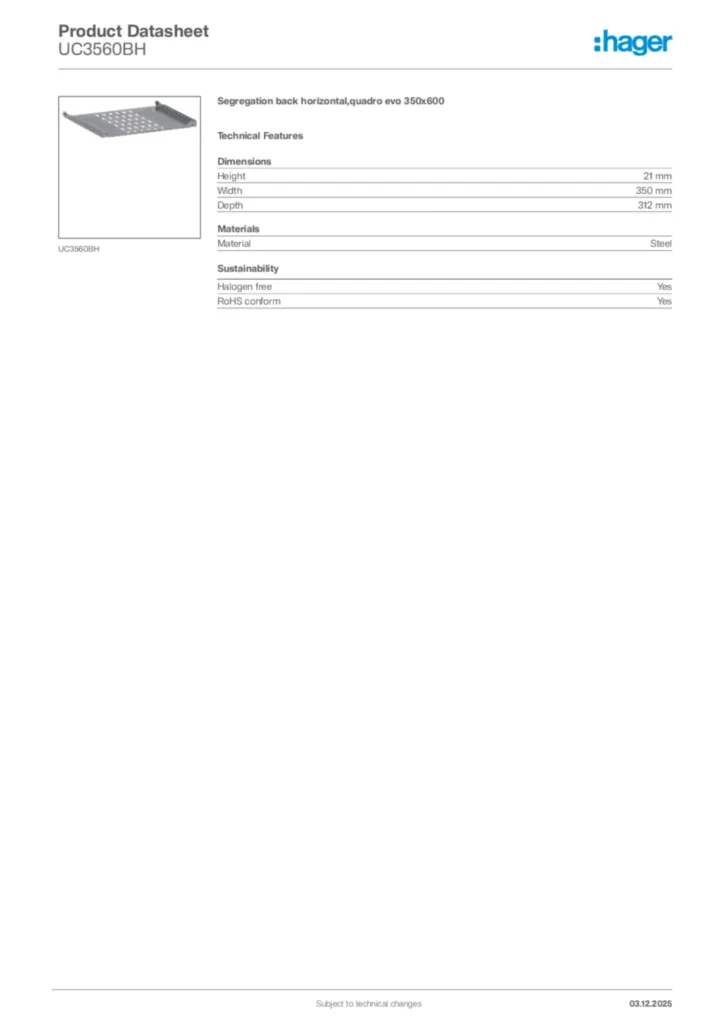 Product Datasheet
UC3560BH

:hager

UC3560BH

Segregation back horizontal,quadro evo 350x600

Technical Features

Dimensions

| Height | 21 mm |
|---|---|
| Width | 350 mm |
| Depth | 312 mm |

Materials

| Material | Steel |
|---|---|

Sustainability

| Halogen free | Yes |
|---|---|
| RoHS conform | Yes |

Subject to technical changes

03.12.2025